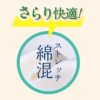 さらり快適!

綿混
ストレッチ